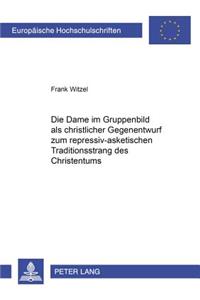 Europäische Hochschulschriften

Frank Witzel

Die Dame im Gruppenbild als christlicher Gegenentwurf zum repressiv-asketischen Traditionsstrang des Christentums

PETER LANG